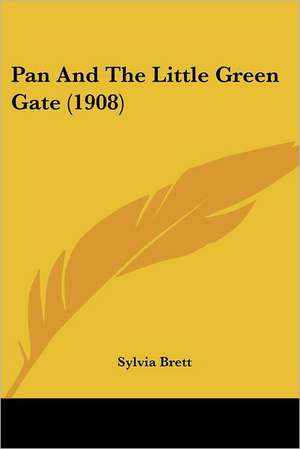 Pan And The Little Green Gate (1908)

Sylvia Brett